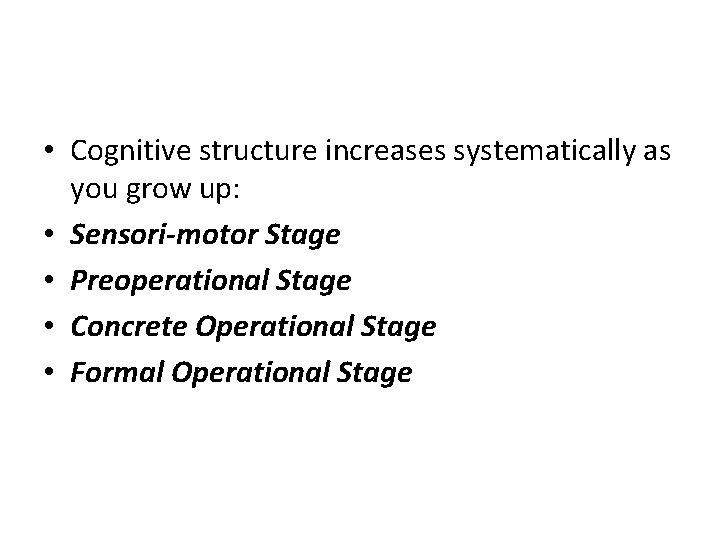 • Cognitive structure increases systematically as you grow up:
• Sensori-motor Stage
• Preoperational Stage
• Concrete Operational Stage
• Formal Operational Stage